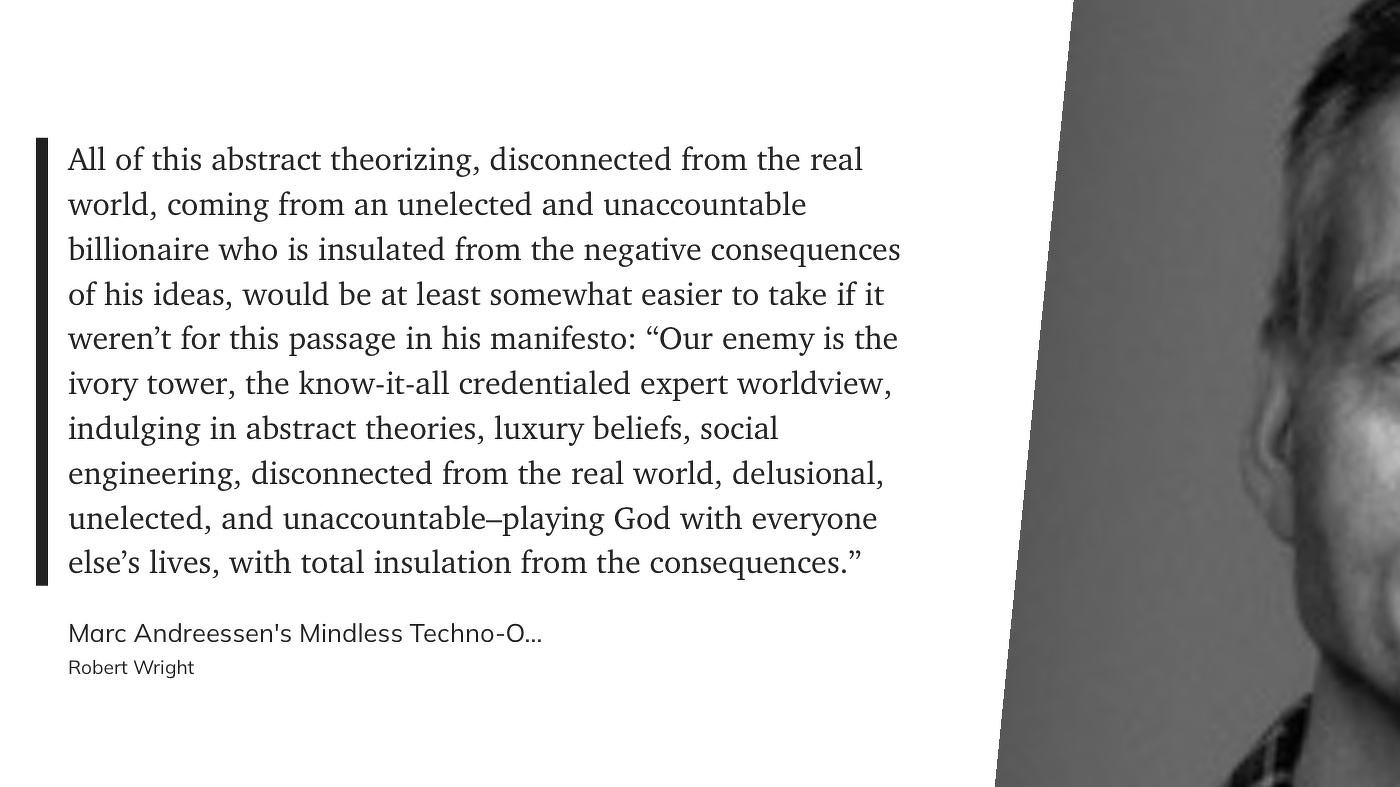 All of this abstract theorizing, disconnected from the real world, coming from an unelected and unaccountable billionaire who is insulated from the negative consequences of his ideas, would be at least somewhat easier to take if it weren’t for this passage in his manifesto: “Our enemy is the ivory tower, the know-it-all credentialed expert worldview, indulging in abstract theories, luxury beliefs, social engineering, disconnected from the real world, delusional, unelected, and unaccountable–playing God with everyone else’s lives, with total insulation from the consequences.”

Marc Andreessen's Mindless Techno-O...
Robert Wright